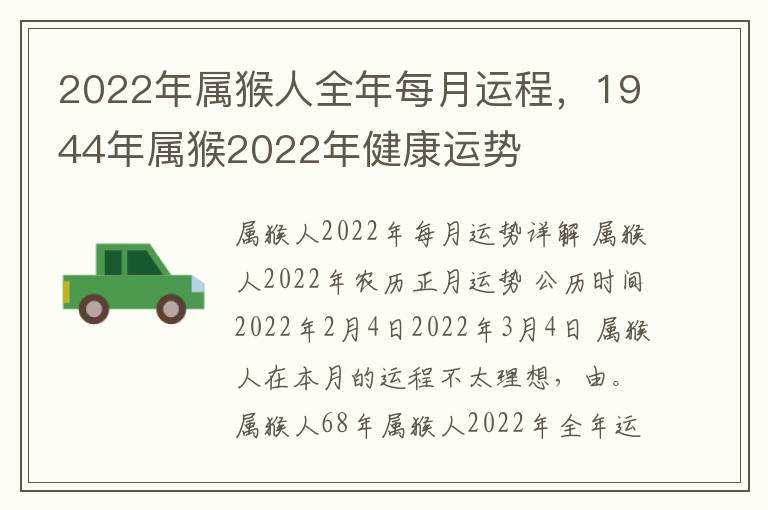 2022年属猴人全年每月运程，1944年属猴2022年健康运势

属猴人2022年每月运势详解 属猴人2022年农历正月运势 公历时间2022年2月4日2022年3月4日 属猴人在本月的运程不太理想，由。属猴人68年属猴人2022年全年运